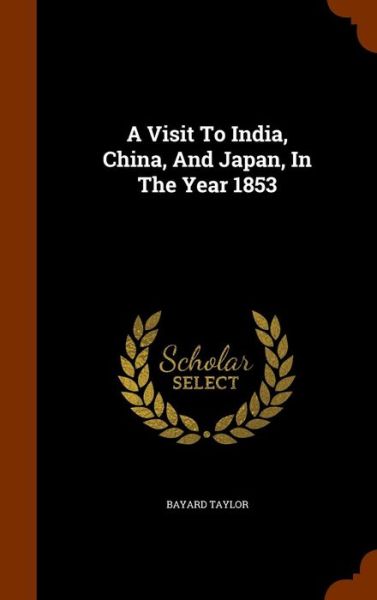 A Visit To India, China, And Japan, In The Year 1853

Scholar SELECT

BAYARD TAYLOR